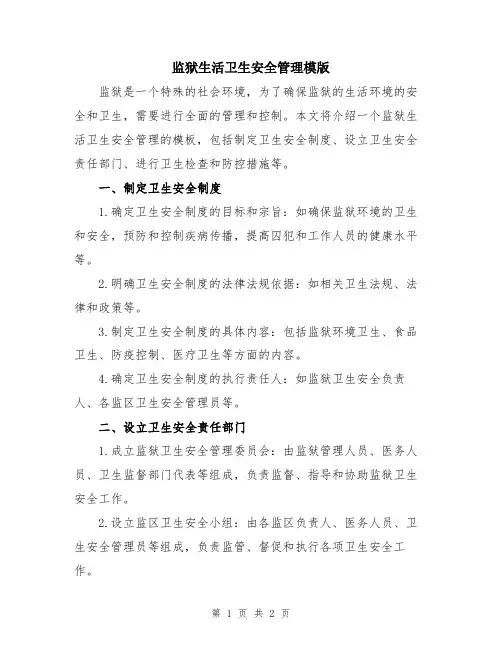 监狱生活卫生安全管理模版

监狱是一个特殊的社会环境，为了确保监狱的生活环境的安全和卫生，需要进行全面的管理和控制。本文将介绍一个监狱生活卫生安全管理的模板，包括制定卫生安全制度、设立卫生安全责任部门、进行卫生检查和防控措施等。

一、制定卫生安全制度

1.确定卫生安全制度的目标和宗旨：如确保监狱环境的卫生和安全，预防和控制疾病传播，提高囚犯和工作人员的健康水平等。

2.明确卫生安全制度的法律法规依据：如相关卫生法规、法律和政策等。

3.制定卫生安全制度的具体内容：包括监狱环境卫生、食品卫生、防疫控制、医疗卫生等方面的内容。

4.确定卫生安全制度的执行责任人：如监狱卫生安全负责人、各监区卫生安全管理员等。

二、设立卫生安全责任部门

1.成立监狱卫生安全管理委员会：由监狱管理人员、医务人员、卫生监督部门代表等组成，负责监督、指导和协助监狱卫生安全工作。

2.设立监区卫生安全小组：由各监区负责人、医务人员、卫生安全管理员等组成，负责监管、督促和执行各项卫生安全工作。

第 1 页 共 2 页